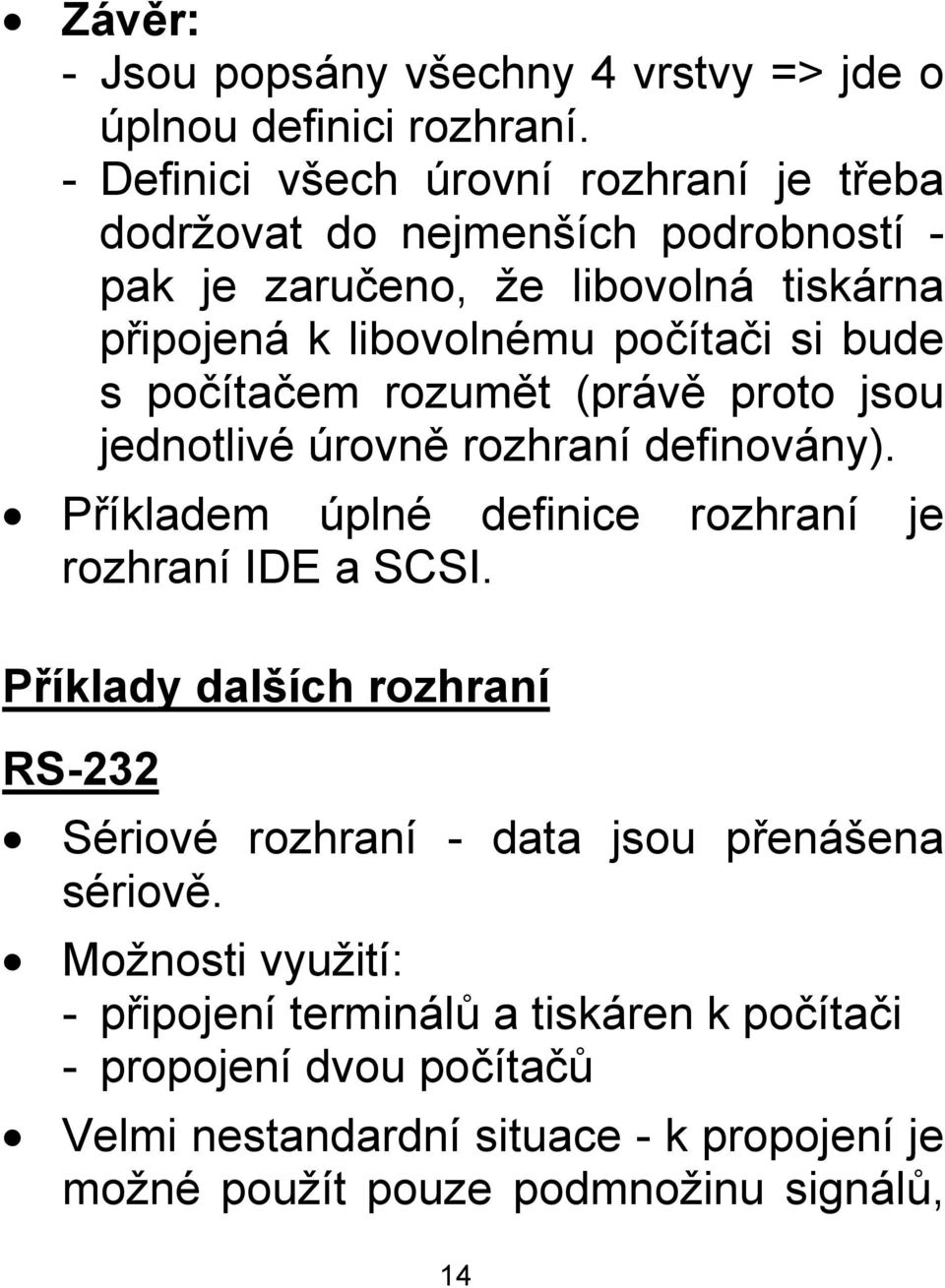 • Závěr:
- Jsou popsány všechny 4 vrstvy => jde o úplnou definici rozhraní.
- Definici všech úrovní rozhraní je třeba dodržovat do nejmenších podrobností - pak je zaručeno, že libovolná tiskárna připojená k libovolnému počítači si bude s počítačem rozumět (právě proto jsou jednotlivé úrovně rozhraní definovány).

• Příkladem úplné definice rozhraní je rozhraní IDE a SCSI.

Příklady dalších rozhraní

RS-232

• Sériové rozhraní - data jsou přenášena sériově.

• Možnosti využití:
- připojení terminálů a tiskáren k počítači
- propojení dvou počítačů

• Velmi nestandardní situace - k propojení je možné použít pouze podmnožinu signálů,

14